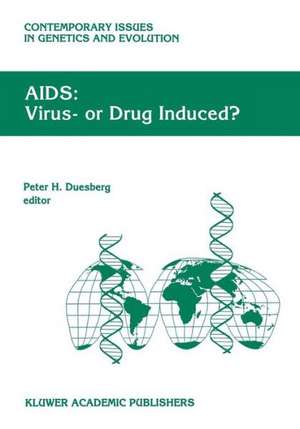 CONTEMPORARY ISSUES IN GENETICS AND EVOLUTION

AIDS:
Virus- or Drug Induced?

Peter H. Duesberg
editor

KLUWER ACADEMIC PUBLISHERS